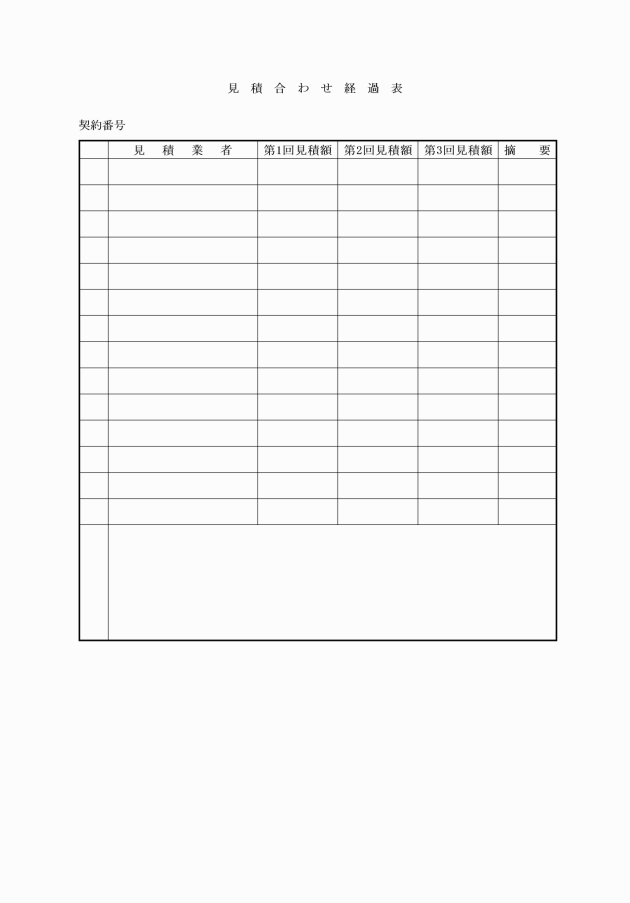 見積合わせ経過表

契約番号

|  | 見積業者 | 第1回見積額 | 第2回見積額 | 第3回見積額 | 摘要 |
|---|---|---|---|---|---|
|  |  |  |  |  |  |
|  |  |  |  |  |  |
|  |  |  |  |  |  |
|  |  |  |  |  |  |
|  |  |  |  |  |  |
|  |  |  |  |  |  |
|  |  |  |  |  |  |
|  |  |  |  |  |  |
|  |  |  |  |  |  |
|  |  |  |  |  |  |
|  |  |  |  |  |  |
|  |  |  |  |  |  |
|  |  |  |  |  |  |
|  |  |  |  |  |  |
|  |  |  |  |  |  |